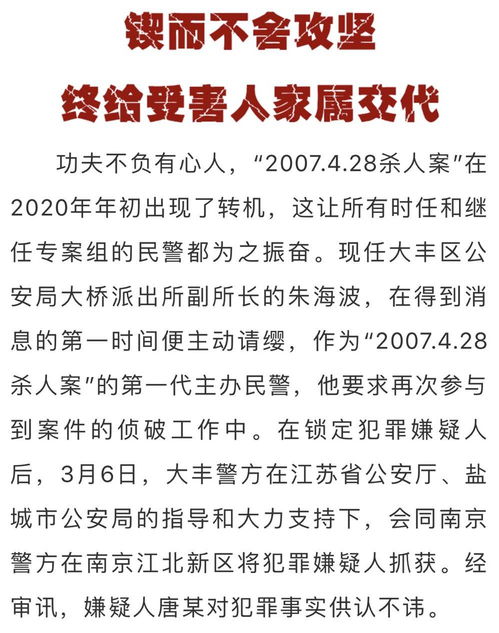 锲而不舍攻坚

终给受害人家属交代

功夫不负有心人，“2007.4.28杀人案”在2020年年初出现了转机，这让所有时任和继任专案组的民警都为之振奋。现任大丰区公安局大桥派出所副所长的朱海波，在得到消息的第一时间便主动请缨，作为“2007.4.28杀人案”的第一代主办民警，他要求再次参与到案件的侦破工作中。在锁定犯罪嫌疑人后，3月6日，大丰警方在江苏省公安厅、盐城市公安局的指导和大力支持下，会同南京警方在南京江北新区将犯罪嫌疑人抓获。经审讯，嫌疑人唐某对犯罪事实供认不讳。